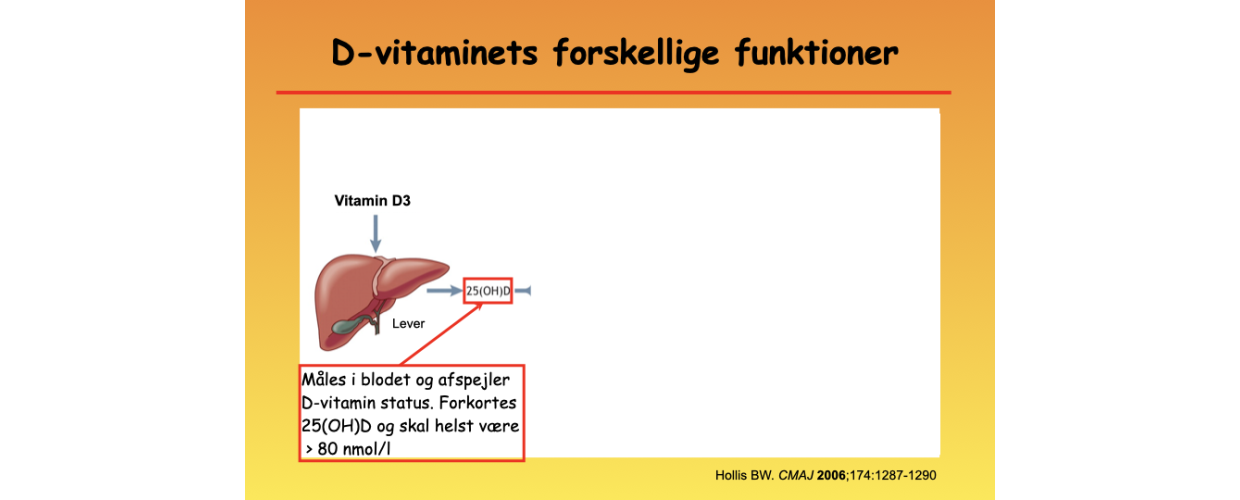 D-vitaminets forskellige funktioner

Vitamin D3

25(OH)D

Lever

Måles i blodet og afspejler D-vitamin status. Forkortes 25(OH)D og skal helst være > 80 nmol/l

Hollis BW. CMAJ 2006;174:1287-1290